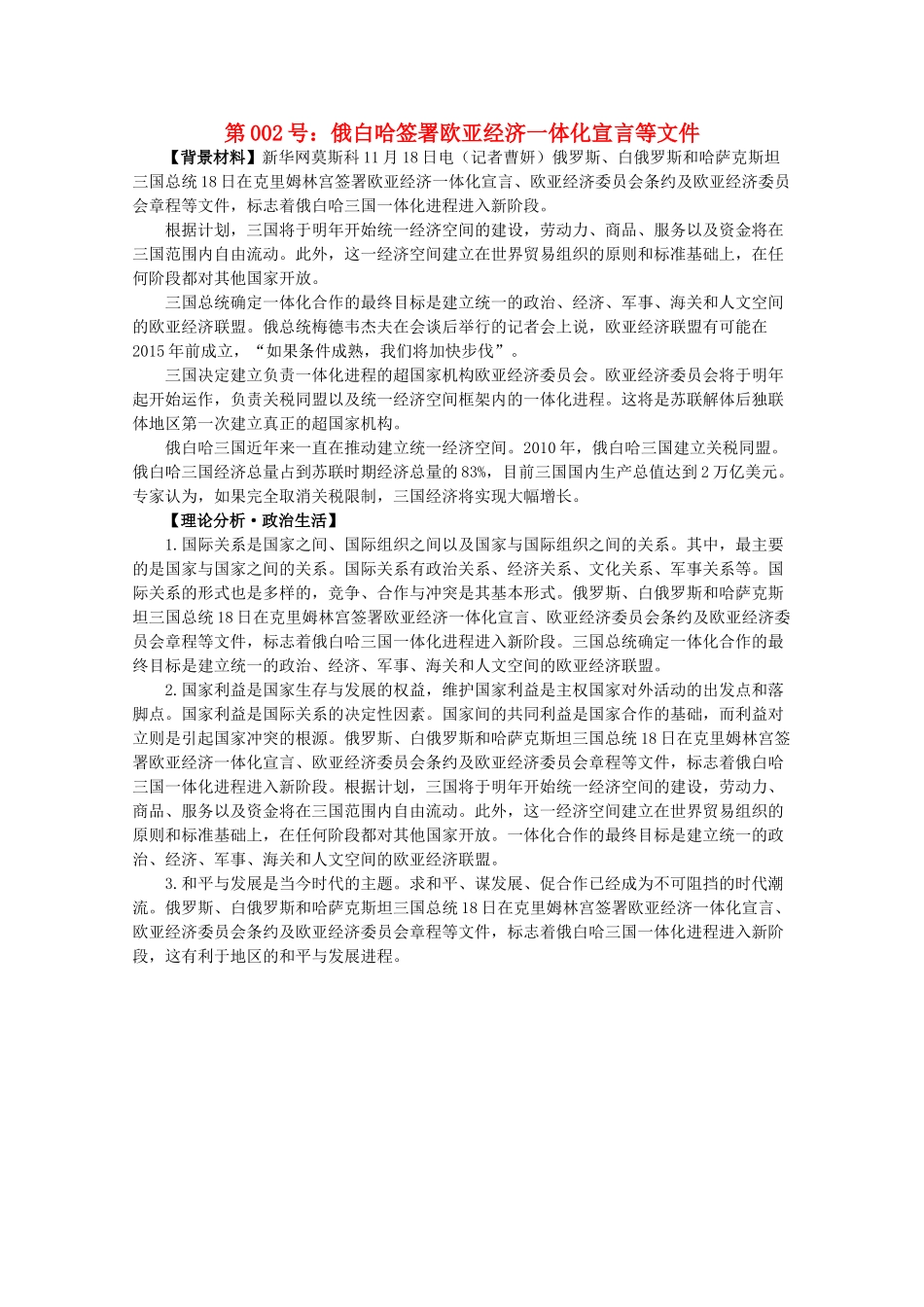 第 002 号：俄白哈签署欧亚经济一体化宣言等文件

【背景材料】新华网莫斯科 11 月 18 日电（记者曹妍）俄罗斯、白俄罗斯和哈萨克斯坦三国总统 18 日在克里姆林宫签署欧亚经济一体化宣言、欧亚经济委员会条约及欧亚经济委员会章程等文件，标志着俄白哈三国一体化进程进入新阶段。

根据计划，三国将于明年开始统一经济空间的建设，劳动力、商品、服务以及资金将在三国范围内自由流动。此外，这一经济空间建立在世界贸易组织的原则和标准基础上，在任何阶段都对其他国家开放。

三国总统确定一体化合作的最终目标是建立统一的政治、经济、军事、海关和人文空间的欧亚经济联盟。俄总统梅德韦杰夫在会谈后举行的记者会上说，欧亚经济联盟有可能在 2015 年前成立，“如果条件成熟，我们将加快步伐”。

三国决定建立负责一体化进程的超国家机构欧亚经济委员会。欧亚经济委员会将于明年起开始运作，负责关税同盟以及统一经济空间框架内的一体化进程。这将是苏联解体后独联体地区第一次建立真正的超国家机构。

俄白哈三国近年来一直在推动建立统一经济空间。2010 年，俄白哈三国建立关税同盟。俄白哈三国经济总量占到苏联时期经济总量的 83%，目前三国国内生产总值达到 2 万亿美元。专家认为，如果完全取消关税限制，三国经济将实现大幅增长。

【理论分析·政治生活】

1.国际关系是国家之间、国际组织之间以及国家与国际组织之间的关系。其中，最主要的是国家与国家之间的关系。国际关系有政治关系、经济关系、文化关系、军事关系等。国际关系的形式也是多样的，竞争、合作与冲突是其基本形式。俄罗斯、白俄罗斯和哈萨克斯坦三国总统 18 日在克里姆林宫签署欧亚经济一体化宣言、欧亚经济委员会条约及欧亚经济委员会章程等文件，标志着俄白哈三国一体化进程进入新阶段。三国总统确定一体化合作的最终目标是建立统一的政治、经济、军事、海关和人文空间的欧亚经济联盟。

2.国家利益是国家生存与发展的权益，维护国家利益是主权国家对外活动的出发点和落脚点。国家利益是国际关系的决定性因素。国家间的共同利益是国家合作的基础，而利益对立则是引起国家冲突的根源。俄罗斯、白俄罗斯和哈萨克斯坦三国总统 18 日在克里姆林宫签署欧亚经济一体化宣言、欧亚经济委员会条约及欧亚经济委员会章程等文件，标志着俄白哈三国一体化进程进入新阶段。根据计划，三国将于明年开始统一经济空间的建设，劳动力、商品、服务以及资金将在三国范围内自由流动。此外，这一经济空间建立在世界贸易组织的原则和标准基础上，在任何阶段都对其他国家开放。一体化合作的最终目标是建立统一的政治、经济、军事、海关和人文空间的欧亚经济联盟。

3.和平与发展是当今时代的主题。求和平、谋发展、促合作已经成为不可阻挡的时代潮流。俄罗斯、白俄罗斯和哈萨克斯坦三国总统 18 日在克里姆林宫签署欧亚经济一体化宣言、欧亚经济委员会条约及欧亚经济委员会章程等文件，标志着俄白哈三国一体化进程进入新阶段，这有利于地区的和平与发展进程。